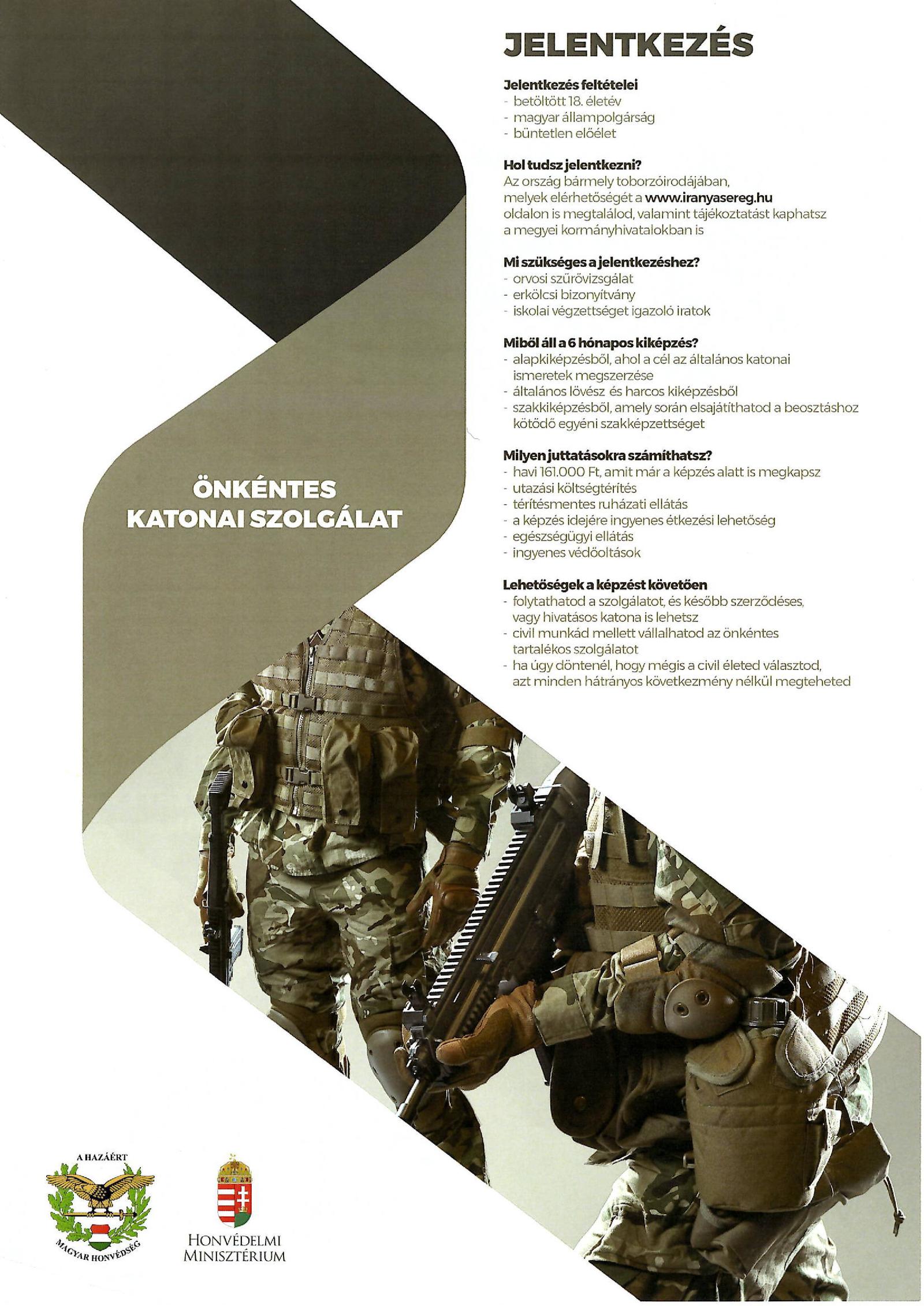 JELENTKEZÉS

Jelentkezés feltételei
- betöltött 18. életév
- magyar állampolgárság
- büntetlen előélet

Hol tudsz jelentkezni?
Az ország bármely toborzóirodájában, melyek elérhetőségét a www.iranyasereg.hu oldalon is megtalálod, valamint tájékoztatást kaphatsz a megyei kormányhivatalokban is

Mi szükséges a jelentkezéshez?
- orvosi szűrővizsgálat
- erkölcsi bizonyítvány
- iskolai végzettséget igazoló iratok

Miből áll a 6 hónapos kiképzés?
- alapkiképzésből, ahol a cél az általános katonai ismeretek megszerzése
- általános lövész és harcos kiképzésből
- szakkiképzésből, amely során elsajátíthatod a beosztáshoz kötődő egyéni szakképzettséget

Milyen juttatásokra számíthatsz?
- havi 161.000 Ft, amit már a képzés alatt is megkapsz
- utazási költségtérítés
- térítésmentes ruházati ellátás
- a képzés idejére ingyenes étkezési lehetőség
- egészségügyi ellátás
- ingyenes védőoltások

Lehetőségek a képzést követően
- folytathatod a szolgálatot, és később szerződéses, vagy hivatásos katona is lehetsz
- civil munkád mellett vállalhatod az önkéntes tartalékos szolgálatot
- ha úgy döntenél, hogy mégis a civil életed választod, azt minden hátrányos következmény nélkül megteheted

ÖNKÉNTES
KATONAI SZOLGÁLAT

A HAZÁÉRT
MAGYAR HONVÉDSÉG

HONVÉDELMI
MINISZTÉRIUM